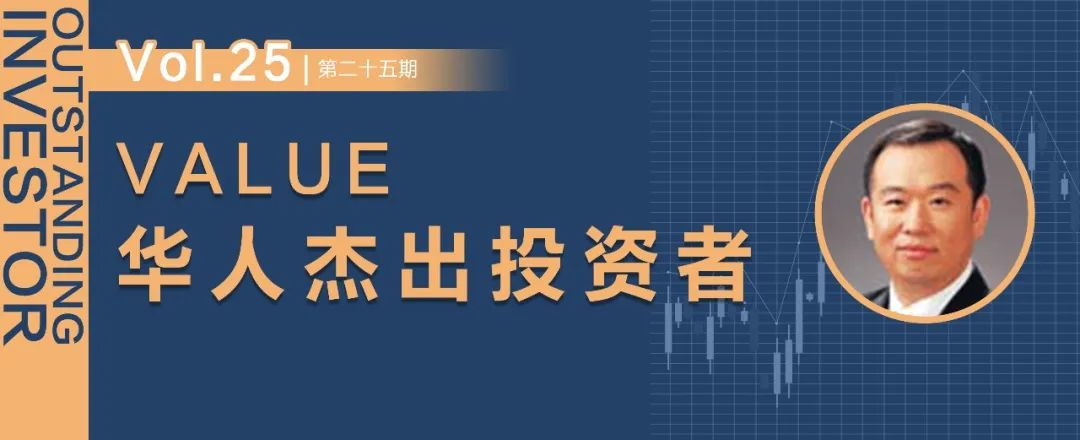 OUTSTANDING INVESTOR

Vol.25 | 第二十五期

VALUE
华人杰出投资者